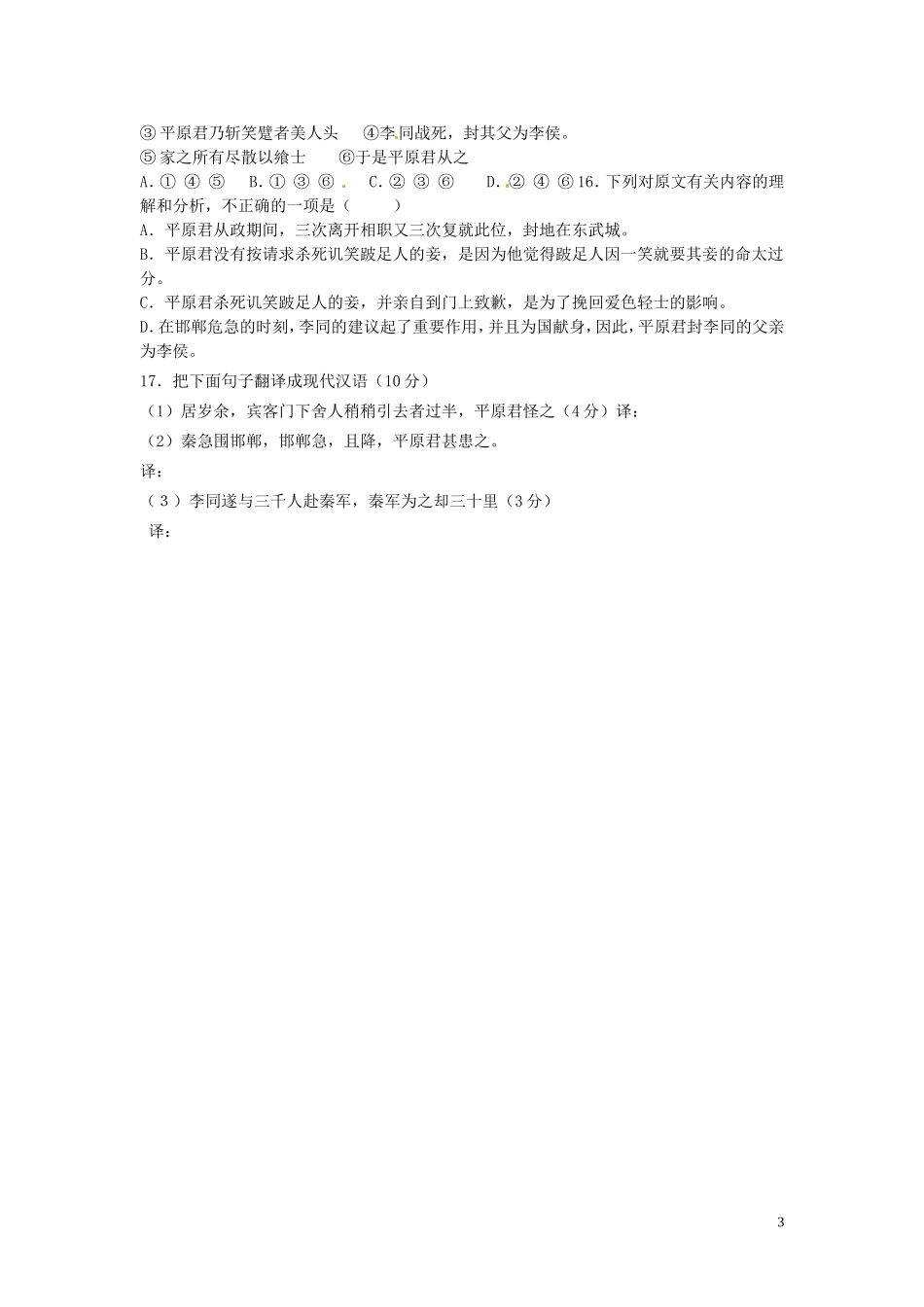 ③平原君乃斩笑躄者美人头 ④李同战死，封其父为李侯。
⑤家之所有尽散以飨士 ⑥于是平原君从之
A.①④⑤ B.①③⑥ C.②③⑥ D.②④⑥16.下列对原文有关内容的理解和分析，不正确的一项是（ ）
A.平原君从政期间，三次离开相职又三次复就此位，封地在东武城。
B.平原君没有按请求杀死讥笑跛足人的妾，是因为他觉得跛足人因一笑就要其妾的命太过分。
C.平原君杀死讥笑跛足人的妾，并亲自到门上致歉，是为了挽回爱色轻士的影响。
D.在邯郸危急的时刻，李同的建议起了重要作用，并且为国献身，因此，平原君封李同的父亲为李侯。
17.把下面句子翻译成现代汉语（10分）
（1）居岁余，宾客门下舍人稍稍引去者过半，平原君怪之（4分）译：
（2）秦急围邯郸，邯郸急，且降，平原君甚患之。
译：
（3）李同遂与三千人赴秦军，秦军为之却三十里（3分）
译：

3